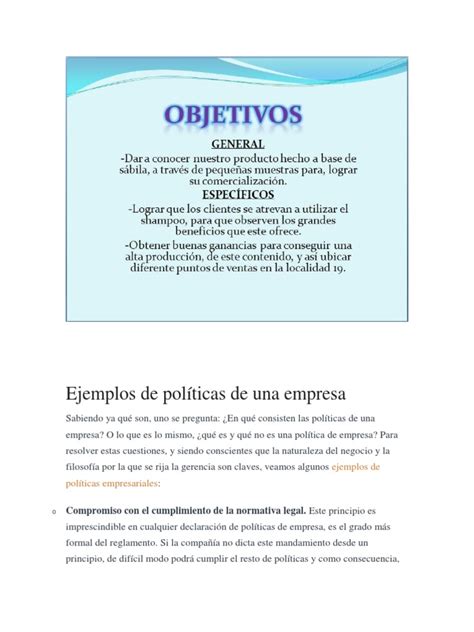 OBJETIVOS

GENERAL

-Dar a conocer nuestro producto hecho a base de sábila, a través de pequeñas muestras para, lograr su comercialización.

ESPECÍFICOS

-Lograr que los clientes se atrevan a utilizar el shampoo, para que observen los grandes beneficios que este ofrece.

-Obtener buenas ganancias para conseguir una alta producción, de este contenido, y así ubicar diferente puntos de ventas en la localidad 19.

Ejemplos de políticas de una empresa

Sabiendo ya qué son, uno se pregunta: ¿En qué consisten las políticas de una empresa? O lo que es lo mismo, ¿qué es y qué no es una política de empresa? Para resolver estas cuestiones, y siendo conscientes que la naturaleza del negocio y la filosofía por la que se rija la gerencia son claves, veamos algunos ejemplos de políticas empresariales:

o Compromiso con el cumplimiento de la normativa legal. Este principio es imprescindible en cualquier declaración de políticas de empresa, es el grado más formal del reglamento. Si la compañía no dicta este mandamiento desde un principio, de difícil modo podrá cumplir el resto de políticas y como consecuencia,